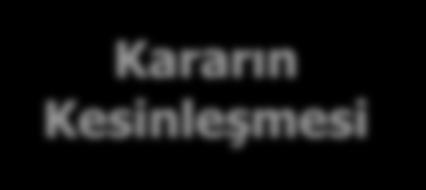 Kararın Kesinleşmesi